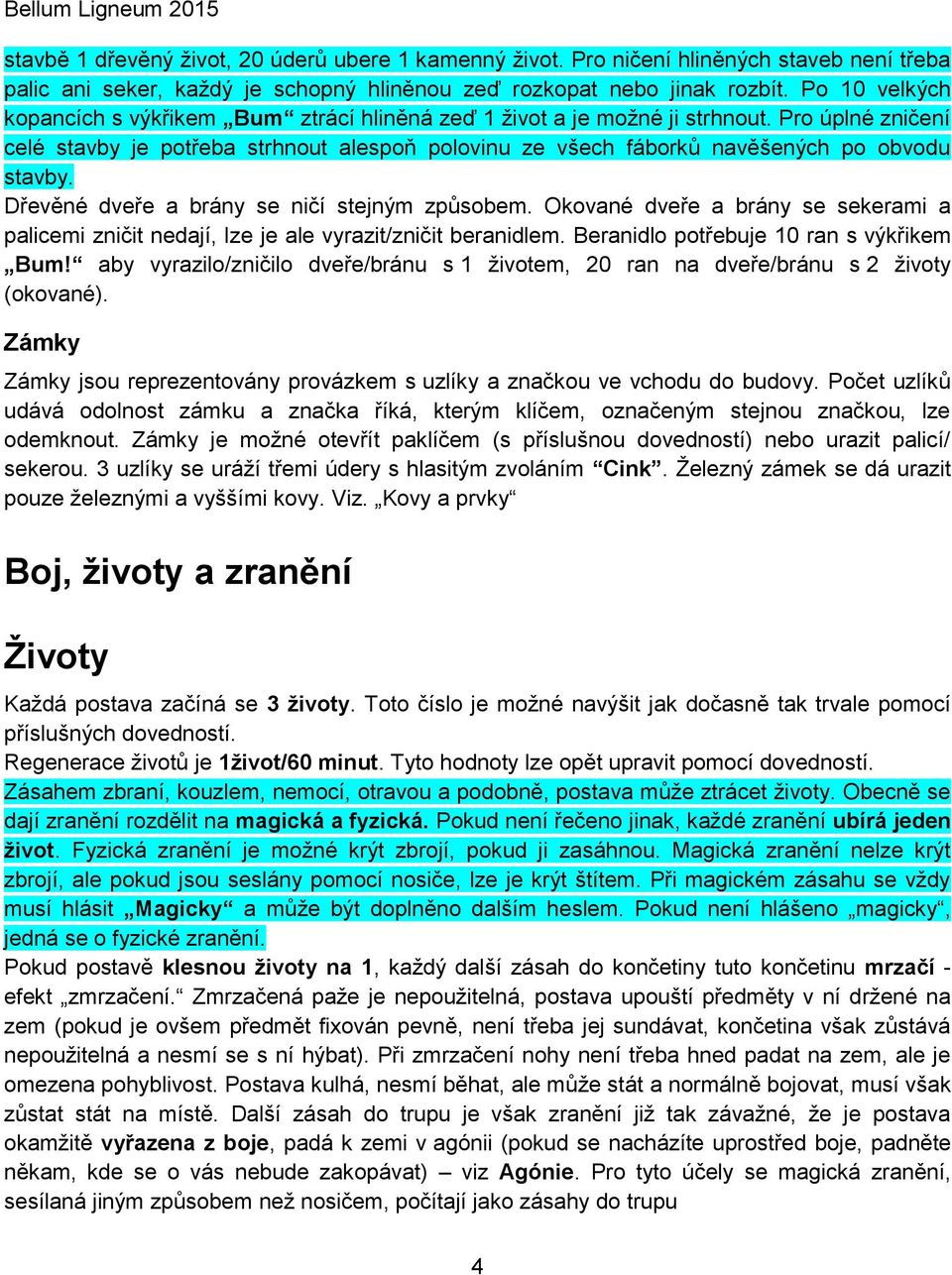 Bellum Ligneum 2015

stavbě 1 dřevěný život, 20 úderů ubere 1 kamenný život. Pro ničení hliněných staveb není třeba palic ani seker, každý je schopný hliněnou zeď rozkopat nebo jinak rozbít. Po 10 velkých kopancích s výkřikem „Bum“ ztrácí hliněná zeď 1 život a je možné ji strhnout. Pro úplné zničení celé stavby je potřeba strhnout alespoň polovinu ze všech fáborků navěšených po obvodu stavby.
Dřevěné dveře a brány se ničí stejným způsobem. Okované dveře a brány se sekerami a palicemi zničit nedají, lze je ale vyrazit/zničit beranidlem. Beranidlo potřebuje 10 ran s výkřikem „Bum!“ aby vyrazilo/zničilo dveře/bránu s 1 životem, 20 ran na dveře/bránu s 2 životy (okované).

Zámky

Zámky jsou reprezentovány provázkem s uzlíky a značkou ve vchodu do budovy. Počet uzlíků udává odolnost zámku a značka říká, kterým klíčem, označeným stejnou značkou, lze odemknout. Zámky je možné otevřít paklíčem (s příslušnou dovedností) nebo urazit palicí/ sekerou. 3 uzlíky se uráží třemi údery s hlasitým zvoláním “Cink”. Železný zámek se dá urazit pouze železnými a vyššími kovy. Viz. „Kovy a prvky“

Boj, životy a zranění

Životy

Každá postava začíná se 3 životy. Toto číslo je možné navýšit jak dočasně tak trvale pomocí příslušných dovedností.
Regenerace životů je 1život/60 minut. Tyto hodnoty lze opět upravit pomocí dovedností.
Zásahem zbraní, kouzlem, nemocí, otravou a podobně, postava může ztrácet životy. Obecně se dají zranění rozdělit na magická a fyzická. Pokud není řečeno jinak, každé zranění ubírá jeden život. Fyzická zranění je možné krýt zbrojí, pokud ji zasáhnou. Magická zranění nelze krýt zbrojí, ale pokud jsou seslány pomocí nosiče, lze je krýt štítem. Při magickém zásahu se vždy musí hlásit „Magicky“ a může být doplněno dalším heslem. Pokud není hlášeno „magicky“, jedná se o fyzické zranění.
Pokud postavě klesnou životy na 1, každý další zásah do končetiny tuto končetinu mrzačí - efekt „zmrzačení.“ Zmrzačená paže je nepoužitelná, postava upouští předměty v ní držené na zem (pokud je ovšem předmět fixován pevně, není třeba jej sundávat, končetina však zůstává nepoužitelná a nesmí se s ní hýbat). Při zmrzačení nohy není třeba hned padat na zem, ale je omezena pohyblivost. Postava kulhá, nesmí běhat, ale může stát a normálně bojovat, musí však zůstat stát na místě. Další zásah do trupu je však zranění již tak závažné, že je postava okamžitě vyřazena z boje, padá k zemi v agónii (pokud se nacházíte uprostřed boje, padněte někam, kde se o vás nebude zakopávat) – viz Agónie. Pro tyto účely se magická zranění, sesílaná jiným způsobem než nosičem, počítají jako zásahy do trupu

4